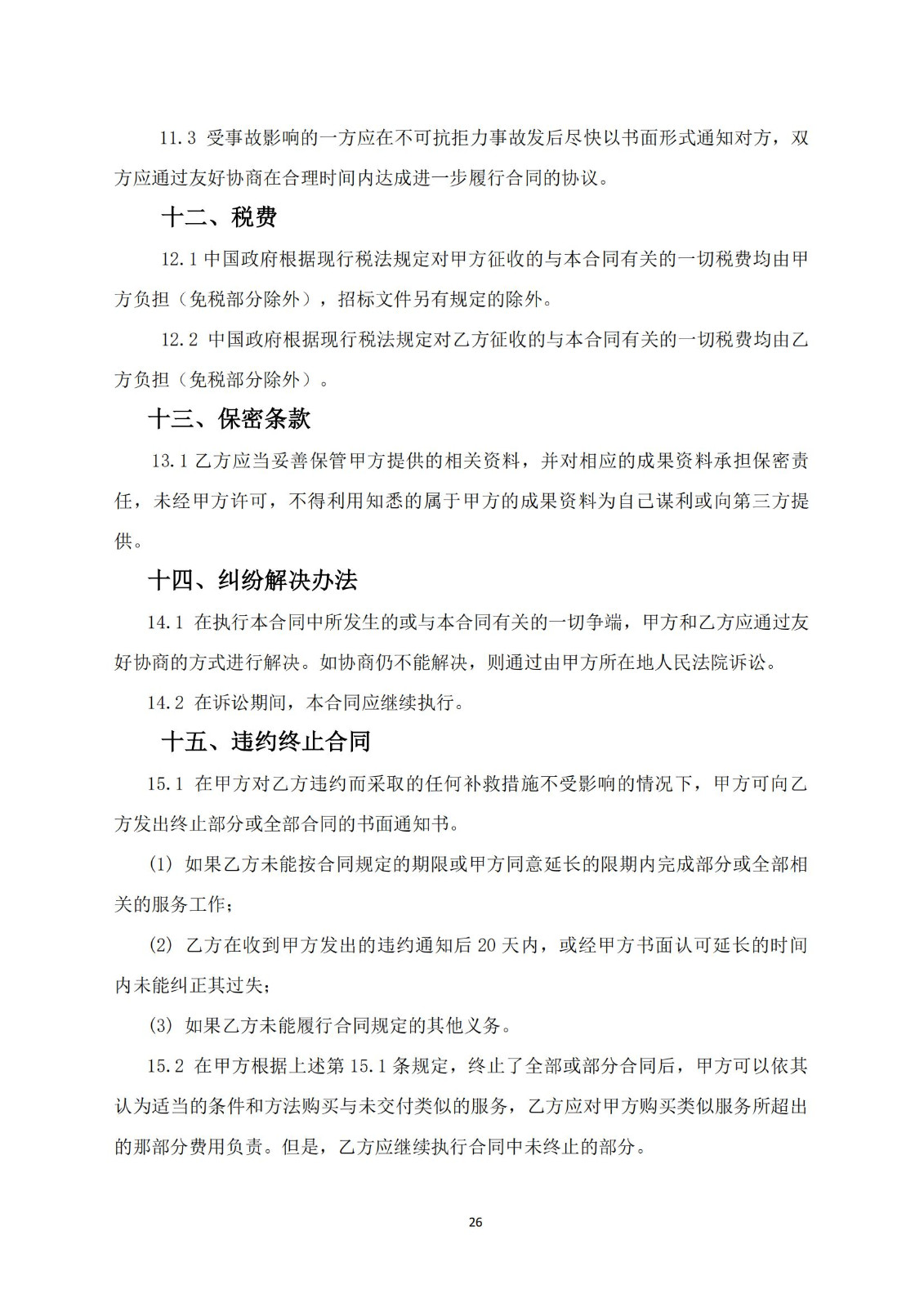 11.3 受事故影响的一方应在不可抗拒力事故发后尽快以书面形式通知对方，双方应通过友好协商在合理时间内达成进一步履行合同的协议。

十二、税费

12.1 中国政府根据现行税法规定对甲方征收的与本合同有关的一切税费均由甲方负担（免税部分除外），招标文件另有规定的除外。

12.2 中国政府根据现行税法规定对乙方征收的与本合同有关的一切税费均由乙方负担（免税部分除外）。

十三、保密条款

13.1 乙方应当妥善保管甲方提供的相关资料，并对相应的成果资料承担保密责任，未经甲方许可，不得利用知悉的属于甲方的成果资料为自己谋利或向第三方提供。

十四、纠纷解决办法

14.1 在执行本合同中所发生的或与本合同有关的一切争端，甲方和乙方应通过友好协商的方式进行解决。如协商仍不能解决，则通过由甲方所在地人民法院诉讼。

14.2 在诉讼期间，本合同应继续执行。

十五、违约终止合同

15.1 在甲方对乙方违约而采取的任何补救措施不受影响的情况下，甲方可向乙方发出终止部分或全部合同的书面通知书。

(1) 如果乙方未能按合同规定的期限或甲方同意延长的限期内完成部分或全部相关的服务工作；

(2) 乙方在收到甲方发出的违约通知后 20 天内，或经甲方书面认可延长的时间内未能纠正其过失；

(3) 如果乙方未能履行合同规定的其他义务。

15.2 在甲方根据上述第 15.1 条规定，终止了全部或部分合同后，甲方可以依其认为适当的条件和方法购买与未交付类似的服务，乙方应对甲方购买类似服务所超出的那部分费用负责。但是，乙方应继续执行合同中未终止的部分。

26